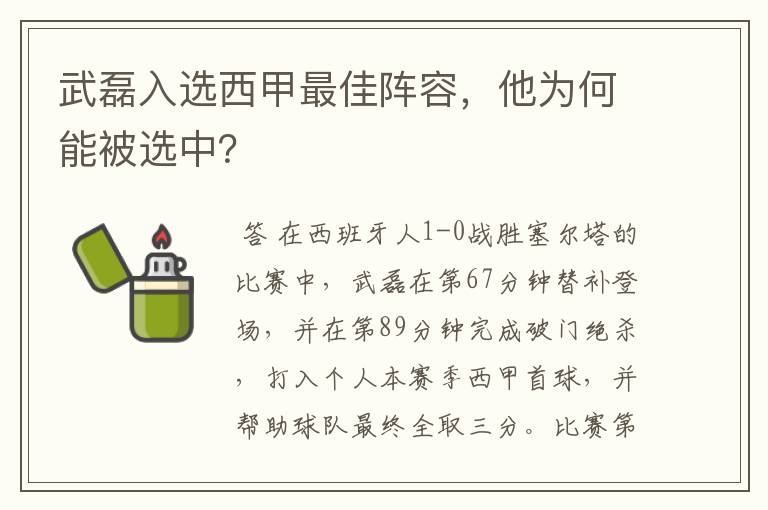 武磊入选西甲最佳阵容，他为何能被选中?

答 在西班牙人1-0战胜塞尔塔的比赛中，武磊在第67分钟替补登场，并在第89分钟完成破门绝杀，打入个人本赛季西甲首球，并帮助球队最终全取三分。比赛第